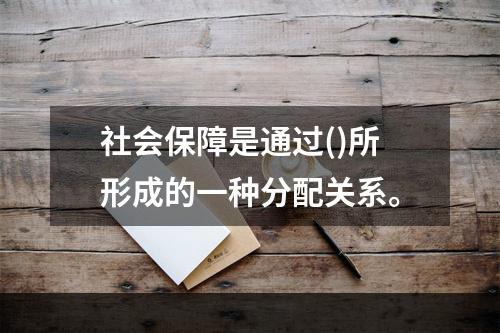 社会保障是通过()所形成的一种分配关系。